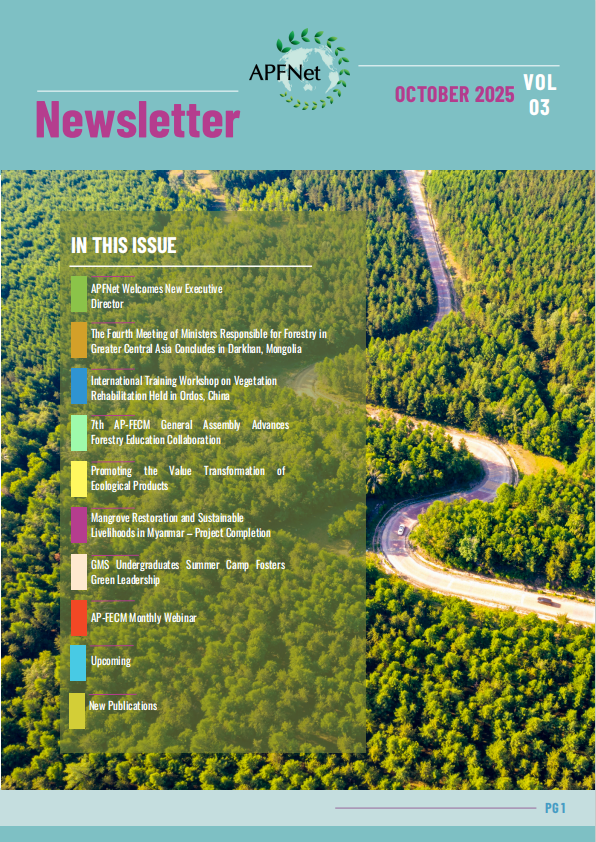 APFNet

Newsletter

OCTOBER 2025

VOL 03

IN THIS ISSUE

APFNet Welcomes New Executive Director

The Fourth Meeting of Ministers Responsible for Forestry in Greater Central Asia Concludes in Darkhan, Mongolia

International Training Workshop on Vegetation Rehabilitation Held in Ordos, China

7th AP-FECM General Assembly Advances Forestry Education Collaboration

Promoting the Value Transformation of Ecological Products

Mangrove Restoration and Sustainable Livelihoods in Myanmar – Project Completion

GMS Undergraduates Summer Camp Fosters Green Leadership

AP-FECM Monthly Webinar

Upcoming

New Publications

PG 1